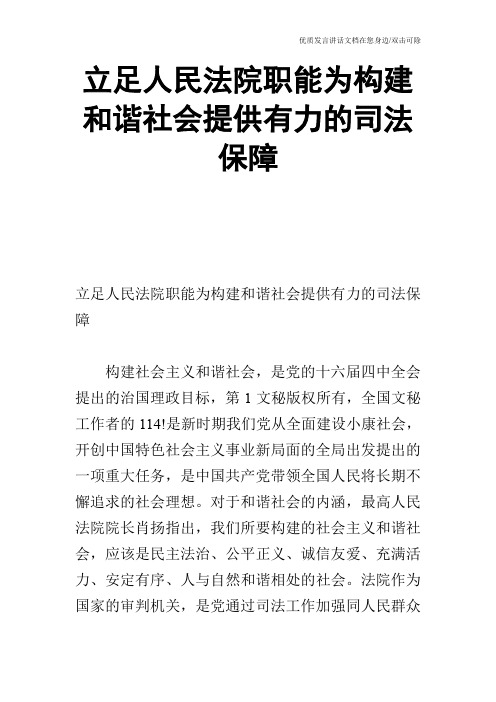 优质发言讲话文档在您身边/双击可除

立足人民法院职能为构建和谐社会提供有力的司法保障

立足人民法院职能为构建和谐社会提供有力的司法保障

构建社会主义和谐社会，是党的十六届四中全会提出的治国理政目标，第 1 文秘版权所有，全国文秘工作者的 114!是新时期我们党从全面建设小康社会，开创中国特色社会主义事业新局面的全局出发提出的一项重大任务，是中国共产党带领全国人民将长期不懈追求的社会理想。对于和谐社会的内涵，最高人民法院院长肖扬指出，我们所要构建的社会主义和谐社会，应该是民主法治、公平正义、诚信友爱、充满活力、安定有序、人与自然和谐相处的社会。法院作为国家的审判机关，是党通过司法工作加强同人民群众